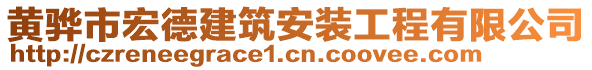 黄骅市宏德建筑安装工程有限公司
http://czreneegrace1.cn.coovee.com